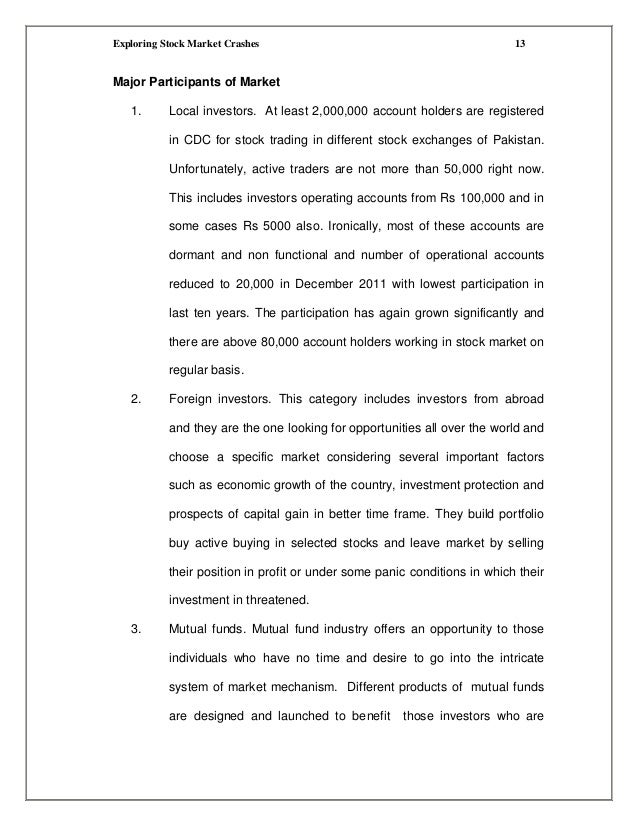 Exploring Stock Market Crashes 13

Major Participants of Market

1. Local investors. At least 2,000,000 account holders are registered in CDC for stock trading in different stock exchanges of Pakistan. Unfortunately, active traders are not more than 50,000 right now. This includes investors operating accounts from Rs 100,000 and in some cases Rs 5000 also. Ironically, most of these accounts are dormant and non functional and number of operational accounts reduced to 20,000 in December 2011 with lowest participation in last ten years. The participation has again grown significantly and there are above 80,000 account holders working in stock market on regular basis.

2. Foreign investors. This category includes investors from abroad and they are the one looking for opportunities all over the world and choose a specific market considering several important factors such as economic growth of the country, investment protection and prospects of capital gain in better time frame. They build portfolio buy active buying in selected stocks and leave market by selling their position in profit or under some panic conditions in which their investment in threatened.

3. Mutual funds. Mutual fund industry offers an opportunity to those individuals who have no time and desire to go into the intricate system of market mechanism. Different products of mutual funds are designed and launched to benefit those investors who are